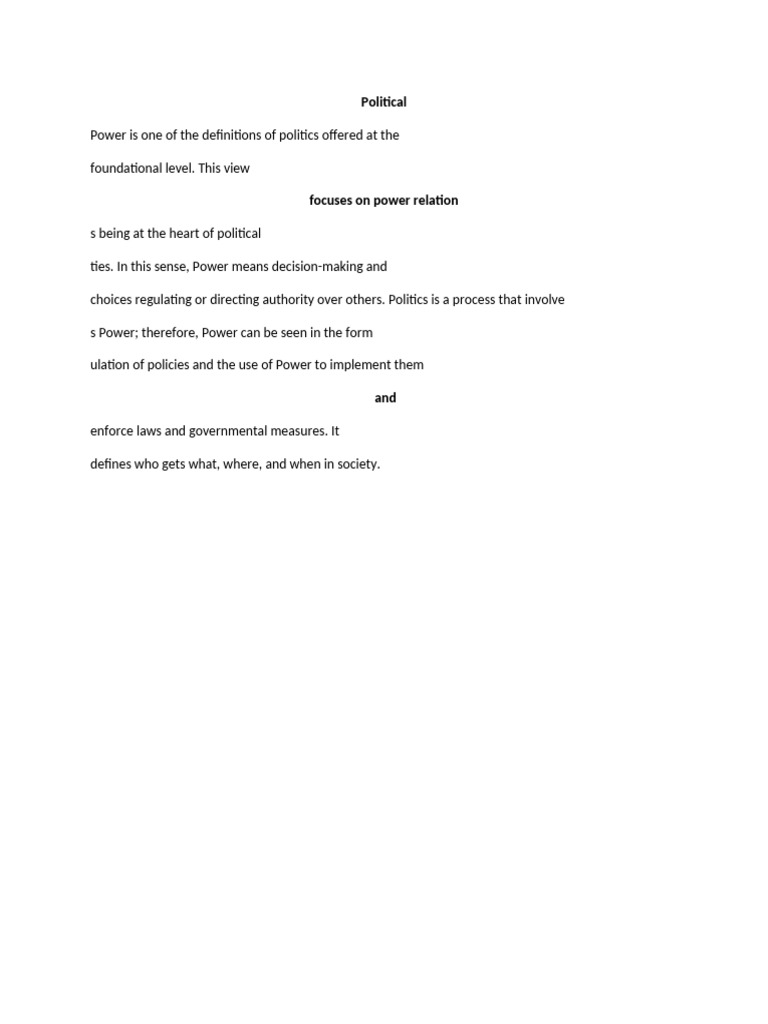 Political

Power is one of the definitions of politics offered at the

foundational level. This view

focuses on power relation

s being at the heart of political

ties. In this sense, Power means decision-making and

choices regulating or directing authority over others. Politics is a process that involve

s Power; therefore, Power can be seen in the form

ulation of policies and the use of Power to implement them

and

enforce laws and governmental measures. It

defines who gets what, where, and when in society.